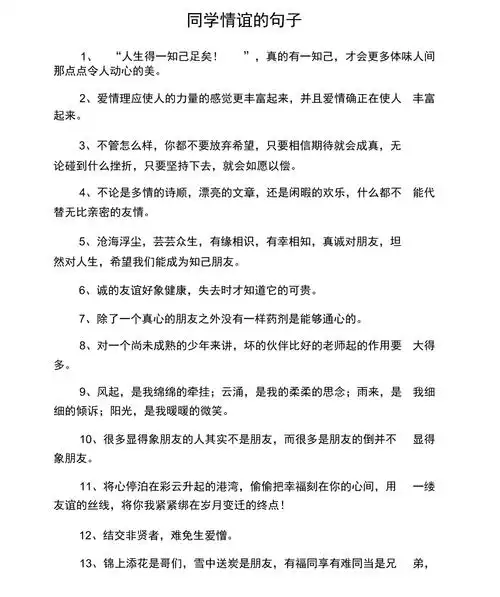 同学情谊的句子

1、 “人生得一知己足矣！ ”，真的有一知己，才会更多体味人间那点点令人动心的美。

2、爱情理应使人的力量的感觉更丰富起来，并且爱情确正在使人 丰富起来。

3、不管怎么样，你都不要放弃希望，只要相信期待就会成真，无论碰到什么挫折，只要坚持下去，就会如愿以偿。

4、不论是多情的诗顺，漂亮的文章，还是闲暇的欢乐，什么都不 能代替无比亲密的友情。

5、沧海浮尘，芸芸众生，有缘相识，有幸相知，真诚对朋友，坦然对人生，希望我们能成为知己朋友。

6、诚的友谊好象健康，失去时才知道它的可贵。

7、除了一个真心的朋友之外没有一样药剂是能够通心的。

8、对一个尚未成熟的少年来讲，坏的伙伴比好的老师起的作用要 大得多。

9、风起，是我绵绵的牵挂；云涌，是我的柔柔的思念；雨来，是 我细细的倾诉；阳光，是我暖暖的微笑。

10、很多显得象朋友的人其实不是朋友，而很多是朋友的倒并不 显得象朋友。

11、将心停泊在彩云升起的港湾，偷偷把幸福刻在你的心间，用 一缕友谊的丝线，将你我紧紧绑在岁月变迁的终点！

12、结交非贤者，难免生爱憎。

13、锦上添花是哥们，雪中送炭是朋友，有福同享有难同当是兄 弟，